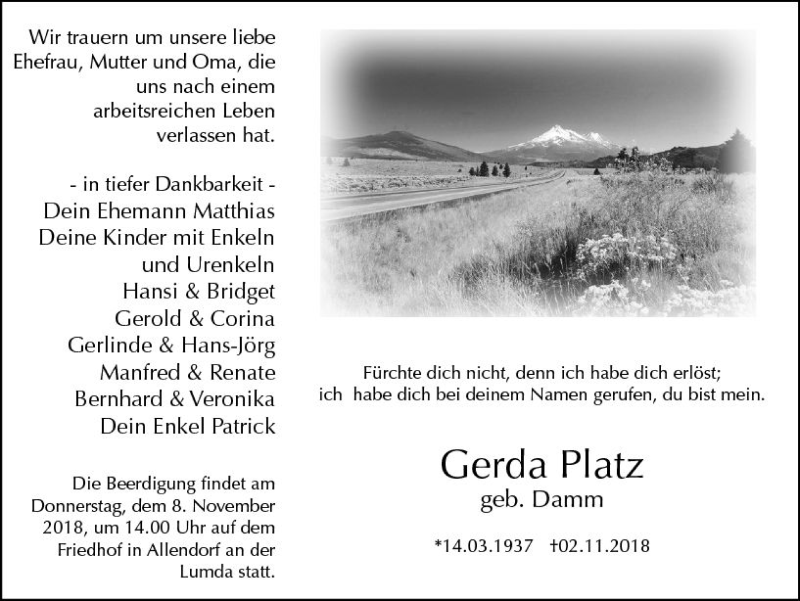 Wir trauern um unsere liebe Ehefrau, Mutter und Oma, die uns nach einem arbeitsreichen Leben verlassen hat.

- in tiefer Dankbarkeit -
Dein Ehemann Matthias
Deine Kinder mit Enkeln und Urenkeln
Hansi & Bridget
Gerold & Corina
Gerlinde & Hans-Jörg
Manfred & Renate
Bernhard & Veronika
Dein Enkel Patrick

Die Beerdigung findet am Donnerstag, dem 8. November 2018, um 14.00 Uhr auf dem Friedhof in Allendorf an der Lumda statt.

Fürchte dich nicht, denn ich habe dich erlöst;
ich habe dich bei deinem Namen gerufen, du bist mein.

Gerda Platz
geb. Damm

*14.03.1937 †02.11.2018